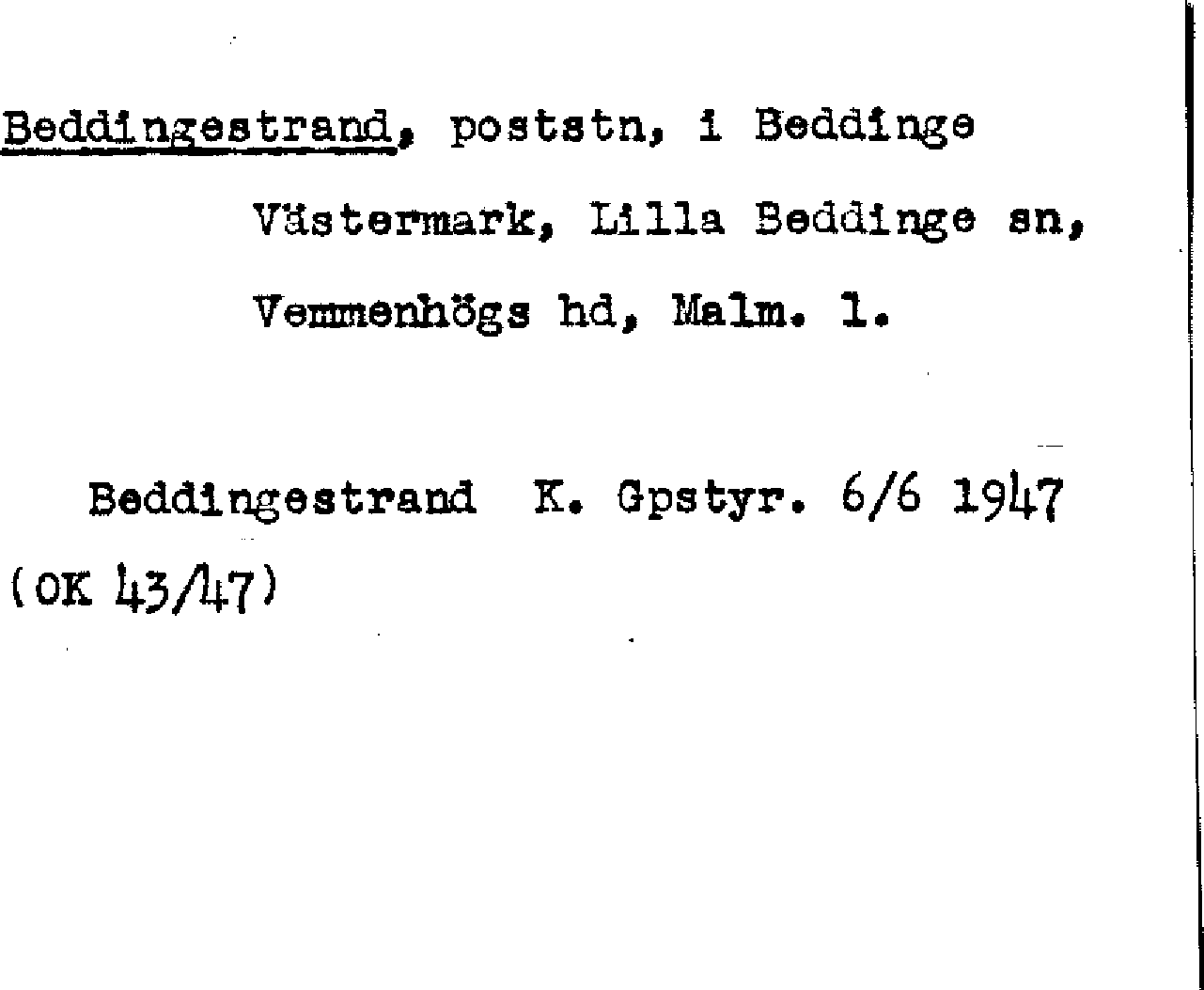 Beddingestrand, poststn, i Beddinge Västermark, Lilla Beddinge sn, Vemmenhögs hd, Malm. l.

Beddingestrand K. Gpstyr. 6/6 1947 (OK 43/47)